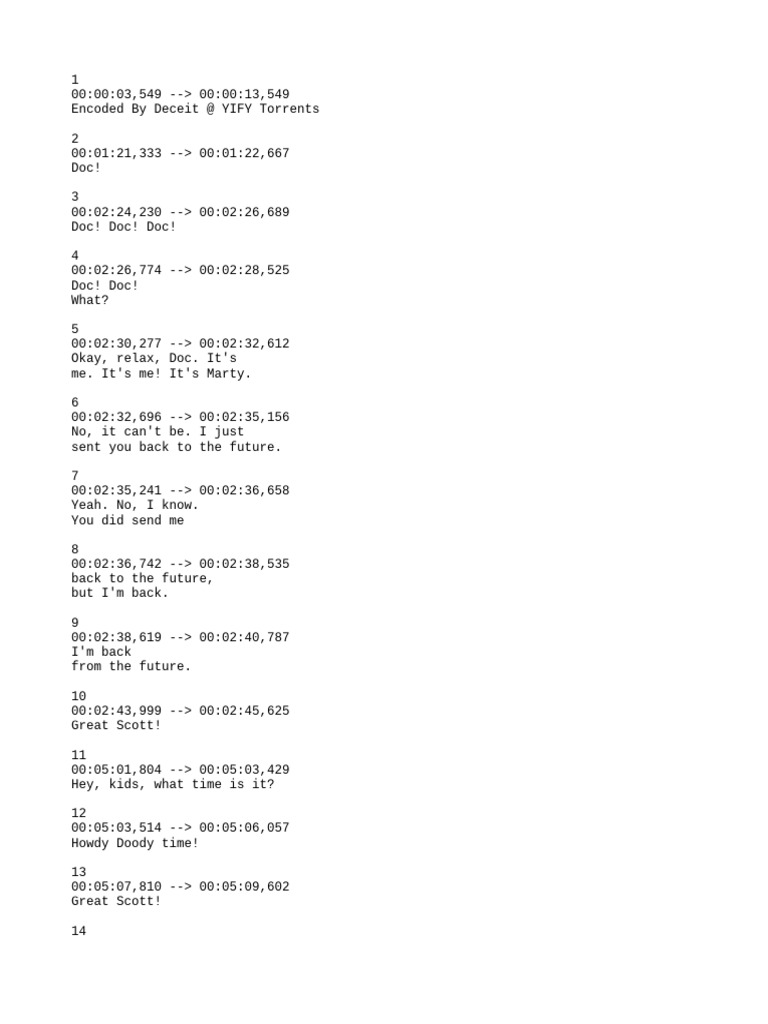 1
00:00:03,549 --> 00:00:13,549
Encoded By Deceit @ YIFY Torrents

2
00:01:21,333 --> 00:01:22,667
Doc!

3
00:02:24,230 --> 00:02:26,689
Doc! Doc! Doc!

4
00:02:26,774 --> 00:02:28,525
Doc! Doc!
What?

5
00:02:30,277 --> 00:02:32,612
Okay, relax, Doc. It's
me. It's me! It's Marty.

6
00:02:32,696 --> 00:02:35,156
No, it can't be. I just
sent you back to the future.

7
00:02:35,241 --> 00:02:36,658
Yeah. No, I know.
You did send me

8
00:02:36,742 --> 00:02:38,535
back to the future,
but I'm back.

9
00:02:38,619 --> 00:02:40,787
I'm back
from the future.

10
00:02:43,999 --> 00:02:45,625
Great Scott!

11
00:05:01,804 --> 00:05:03,429
Hey, kids, what time is it?

12
00:05:03,514 --> 00:05:06,057
Howdy Doody time!

13
00:05:07,810 --> 00:05:09,602
Great Scott!

14